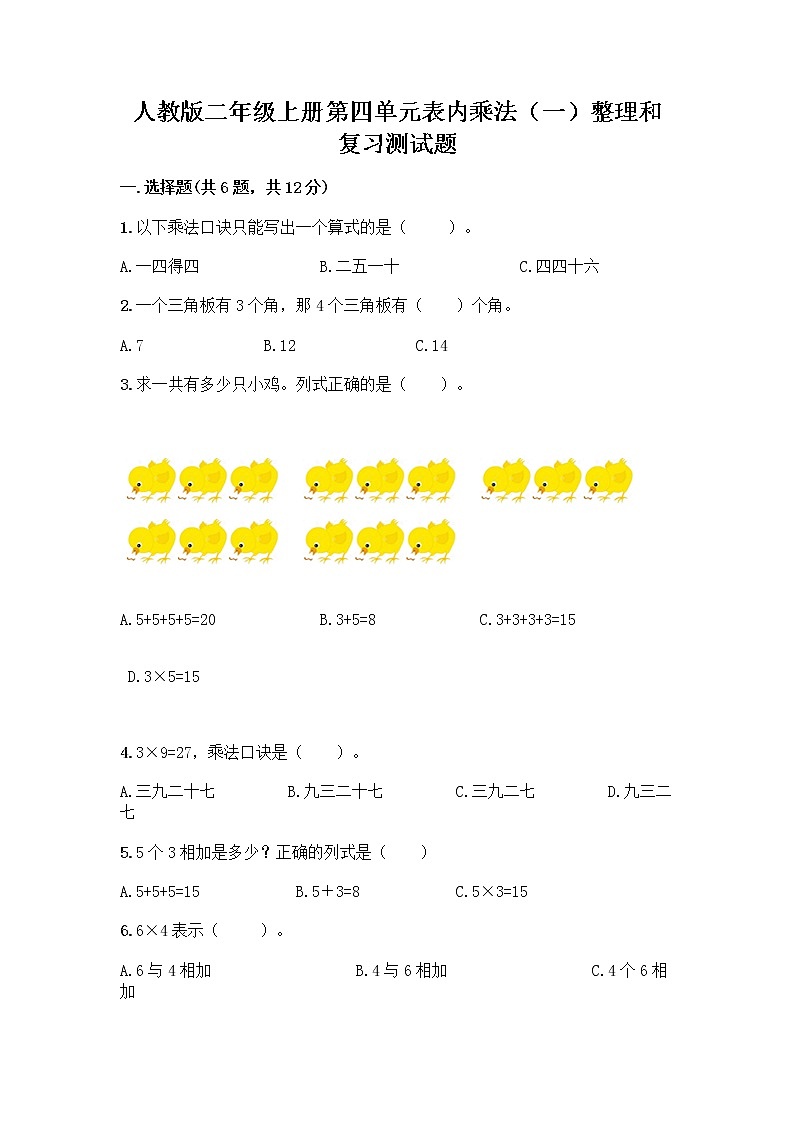 人教版二年级上册第四单元表内乘法（一）整理和复习测试题

一.选择题(共6题，共12分)

1.以下乘法口诀只能写出一个算式的是（　　）。

A.一四得四　　B.二五一十　　C.四四十六

2.一个三角板有3个角，那4个三角板有（　　）个角。

A.7　　B.12　　C.14

3.求一共有多少只小鸡。列式正确的是（　　）。

A.5+5+5+5=20　　B.3+5=8　　C.3+3+3+3=15

D.3×5=15

4.3×9=27，乘法口诀是（　　）。

A.三九二十七　　B.九三二十七　　C.三九二七　　D.九三二七

5.5个3相加是多少？正确的列式是（　　）

A.5+5+5=15　　B.5＋3=8　　C.5×3=15

6.6×4表示（　　）。

A.6与4相加　　B.4与6相加　　C.4个6相加